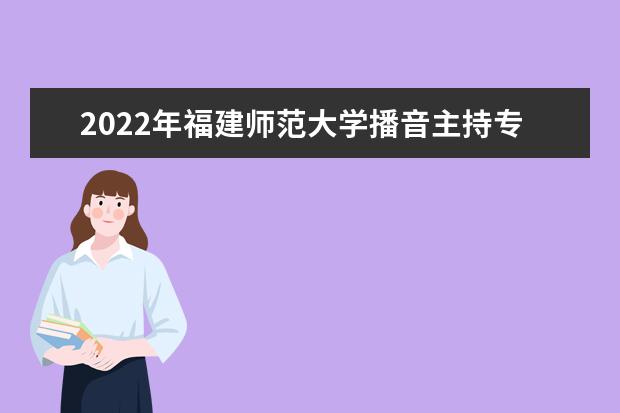 2022年福建师范大学播音主持专